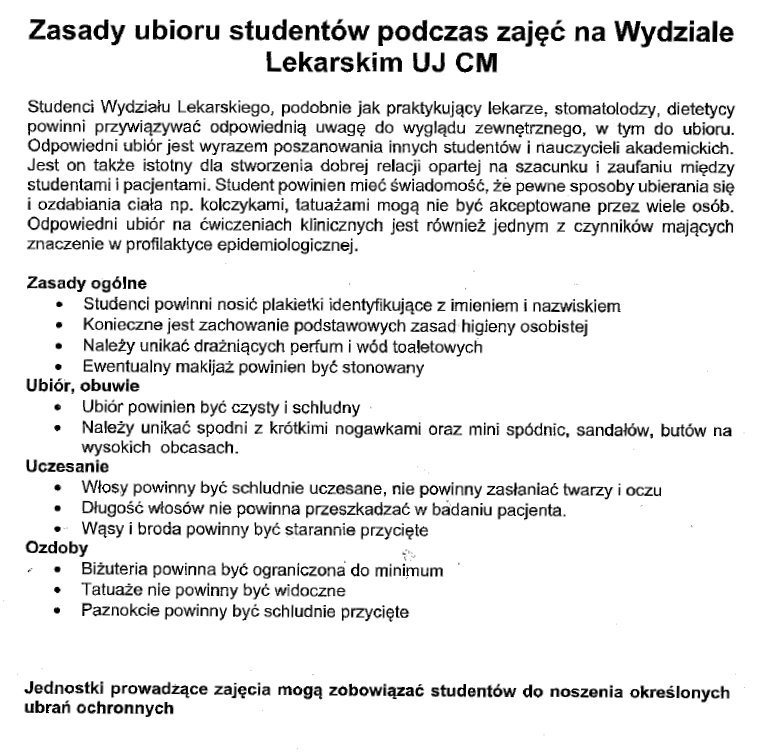 Zasady ubioru studentów podczas zajęć na Wydziale Lekarskim UJ CM

Studenci Wydziału Lekarskiego, podobnie jak praktykujący lekarze, stomatolodzy, dietetycy powinni przywiązywać odpowiednią uwagę do wyglądu zewnętrznego, w tym do ubioru. Odpowiedni ubiór jest wyrazem poszanowania innych studentów i nauczycieli akademickich. Jest on także istotny dla stworzenia dobrej relacji opartej na szacunku i zaufaniu między studentami i pacjentami. Student powinien mieć świadomość, że pewne sposoby ubierania się i ozdabiania ciała np. kolczykami, tatuażami mogą nie być akceptowane przez wiele osób. Odpowiedni ubiór na ćwiczeniach klinicznych jest również jednym z czynników mających znaczenie w profilaktyce epidemiologicznej.

Zasady ogólne
• Studenci powinni nosić plakietki identyfikujące z imieniem i nazwiskiem
• Konieczne jest zachowanie podstawowych zasad higieny osobistej
• Należy unikać drażniących perfum i wód toaletowych
• Ewentualny makijaż powinien być stonowany
Ubiór, obuwie
• Ubiór powinien być czysty i schludny
• Należy unikać spodni z krótkimi nogawkami oraz mini spódnic, sandałów, butów na wysokich obcasach.
Uczesanie
• Włosy powinny być schludnie uczesane, nie powinny zasłaniać twarzy i oczu
• Długość włosów nie powinna przeszkadzać w badaniu pacjenta.
• Wąsy i broda powinny być starannie przycięte
Ozdoby
• Biżuteria powinna być ograniczona do minimum
• Tatuaże nie powinny być widoczne
• Paznokcie powinny być schludnie przycięte

Jednostki prowadzące zajęcia mogą zobowiązać studentów do noszenia określonych ubrań ochronnych